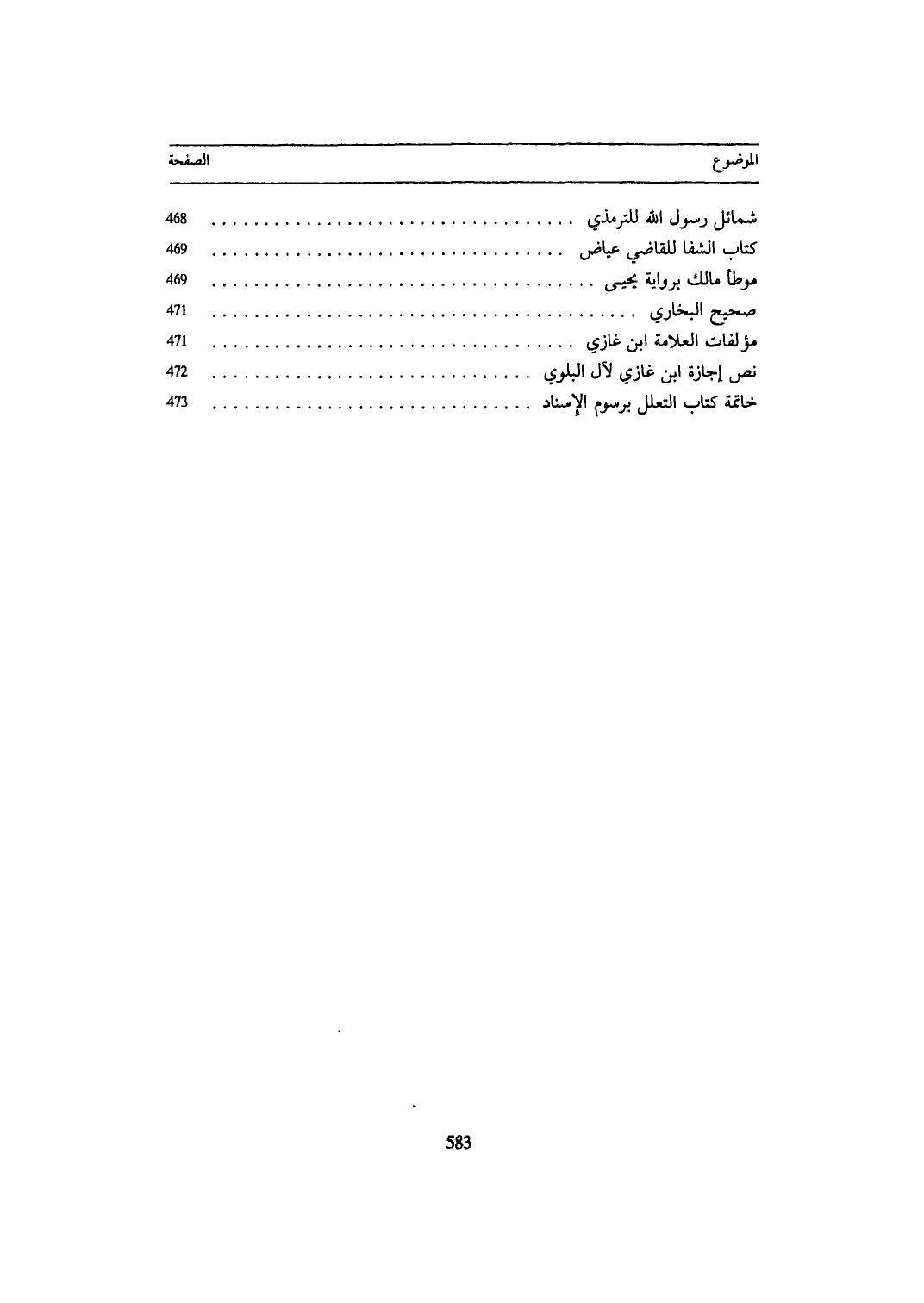 | الموضوع | الصفحة |
|---|---|
| شمائل رسول الله للترمذي | 468 |
| كتاب الشفا للقاضي عياض | 469 |
| موطأ مالك برواية يحيى | 469 |
| صحيح البخاري | 471 |
| مؤلفات العلامة ابن غازي | 471 |
| نص إجازة ابن غازي لآل البلوي | 472 |
| خاتمة كتاب التعلل برسوم الإسناد | 473 |

583